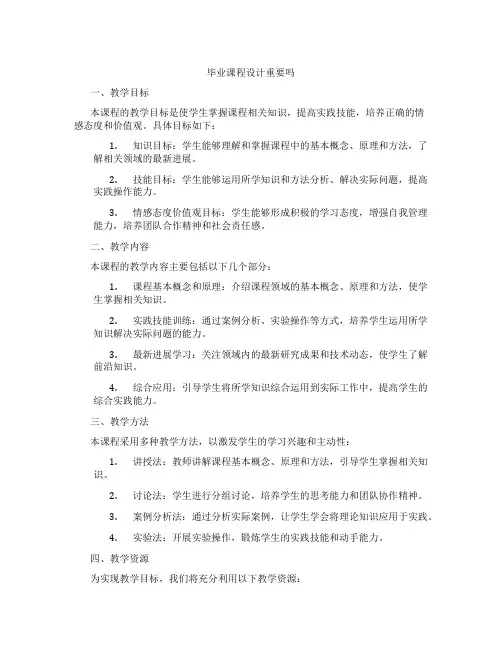 毕业课程设计重要吗

一、教学目标

本课程的教学目标是使学生掌握课程相关知识，提高实践技能，培养正确的情感态度和价值观。具体目标如下：

1. 知识目标：学生能够理解和掌握课程中的基本概念、原理和方法，了解相关领域的最新进展。

2. 技能目标：学生能够运用所学知识和方法分析、解决实际问题，提高实践操作能力。

3. 情感态度价值观目标：学生能够形成积极的学习态度，增强自我管理能力，培养团队合作精神和社会责任感。

二、教学内容

本课程的教学内容主要包括以下几个部分：

1. 课程基本概念和原理：介绍课程领域的基本概念、原理和方法，使学生掌握相关知识。

2. 实践技能训练：通过案例分析、实验操作等方式，培养学生运用所学知识解决实际问题的能力。

3. 最新进展学习：关注领域内的最新研究成果和技术动态，使学生了解前沿知识。

4. 综合应用：引导学生将所学知识综合运用到实际工作中，提高学生的综合实践能力。

三、教学方法

本课程采用多种教学方法，以激发学生的学习兴趣和主动性：

1. 讲授法：教师讲解课程基本概念、原理和方法，引导学生掌握相关知识。

2. 讨论法：学生进行分组讨论，培养学生的思考能力和团队协作精神。

3. 案例分析法：通过分析实际案例，让学生学会将理论知识应用于实践。

4. 实验法：开展实验操作，锻炼学生的实践技能和动手能力。

四、教学资源

为实现教学目标，我们将充分利用以下教学资源：